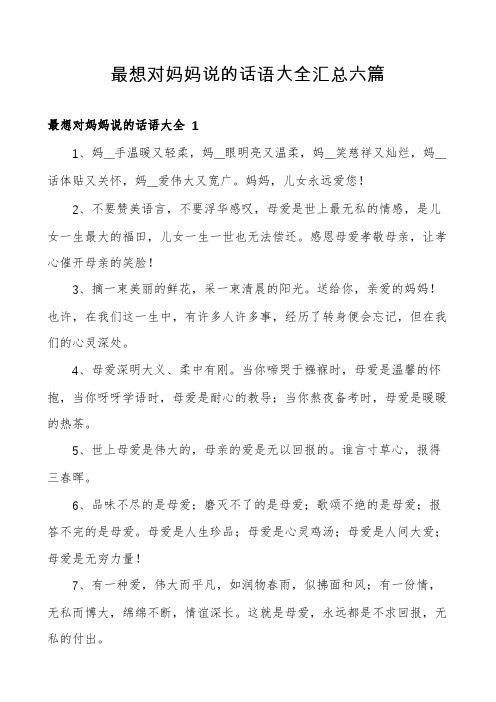 最想对妈妈说的话语大全汇总六篇

最想对妈妈说的话语大全 1

1、妈__手温暖又轻柔，妈__眼明亮又温柔，妈__笑慈祥又灿烂，妈__话体贴又关怀，妈__爱伟大又宽广。妈妈，儿女永远爱您！

2、不要赞美语言，不要浮华感叹，母爱是世上最无私的情感，是儿女一生最大的福田，儿女一生一世也无法偿还。感恩母爱孝敬母亲，让孝心催开母亲的笑脸！

3、摘一束美丽的鲜花，采一束清晨的阳光。送给你，亲爱的妈妈！也许，在我们这一生中，有许多人许多事，经历了转身便会忘记，但在我们的心灵深处。

4、母爱深明大义、柔中有刚。当你啼哭于襁褓时，母爱是温馨的怀抱，当你呀呀学语时，母爱是耐心的教导；当你熬夜备考时，母爱是暖暖的热茶。

5、世上母爱是伟大的，母亲的爱是无以回报的。谁言寸草心，报得三春晖。

6、品味不尽的是母爱；磨灭不了的是母爱；歌颂不绝的是母爱；报答不完的是母爱。母爱是人生珍品；母爱是心灵鸡汤；母爱是人间大爱；母爱是无穷力量！

7、有一种爱，伟大而平凡，如润物春雨，似拂面和风；有一份情，无私而博大，绵绵不断，情谊深长。这就是母爱，永远都是不求回报，无私的付出。